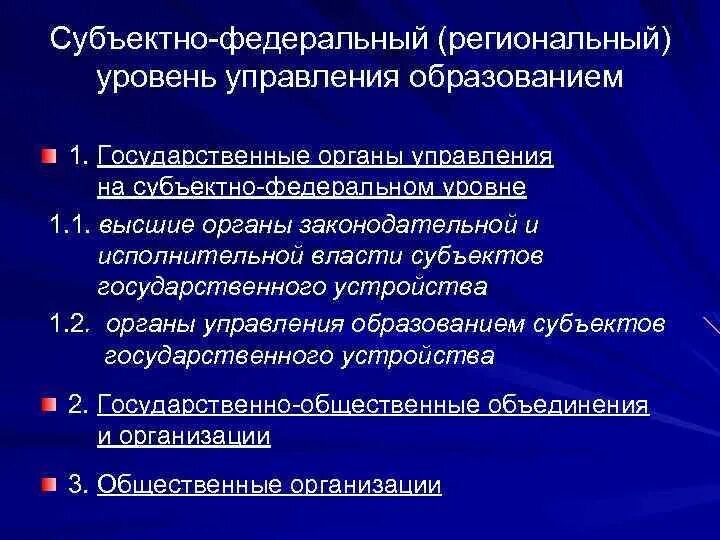 Субъектно-федеральный (региональный) уровень управления образованием

1. Государственные органы управления на субъектно-федеральном уровне

1.1. высшие органы законодательной и исполнительной власти субъектов государственного устройства

1.2. органы управления образованием субъектов государственного устройства

2. Государственно-общественные объединения и организации

3. Общественные организации